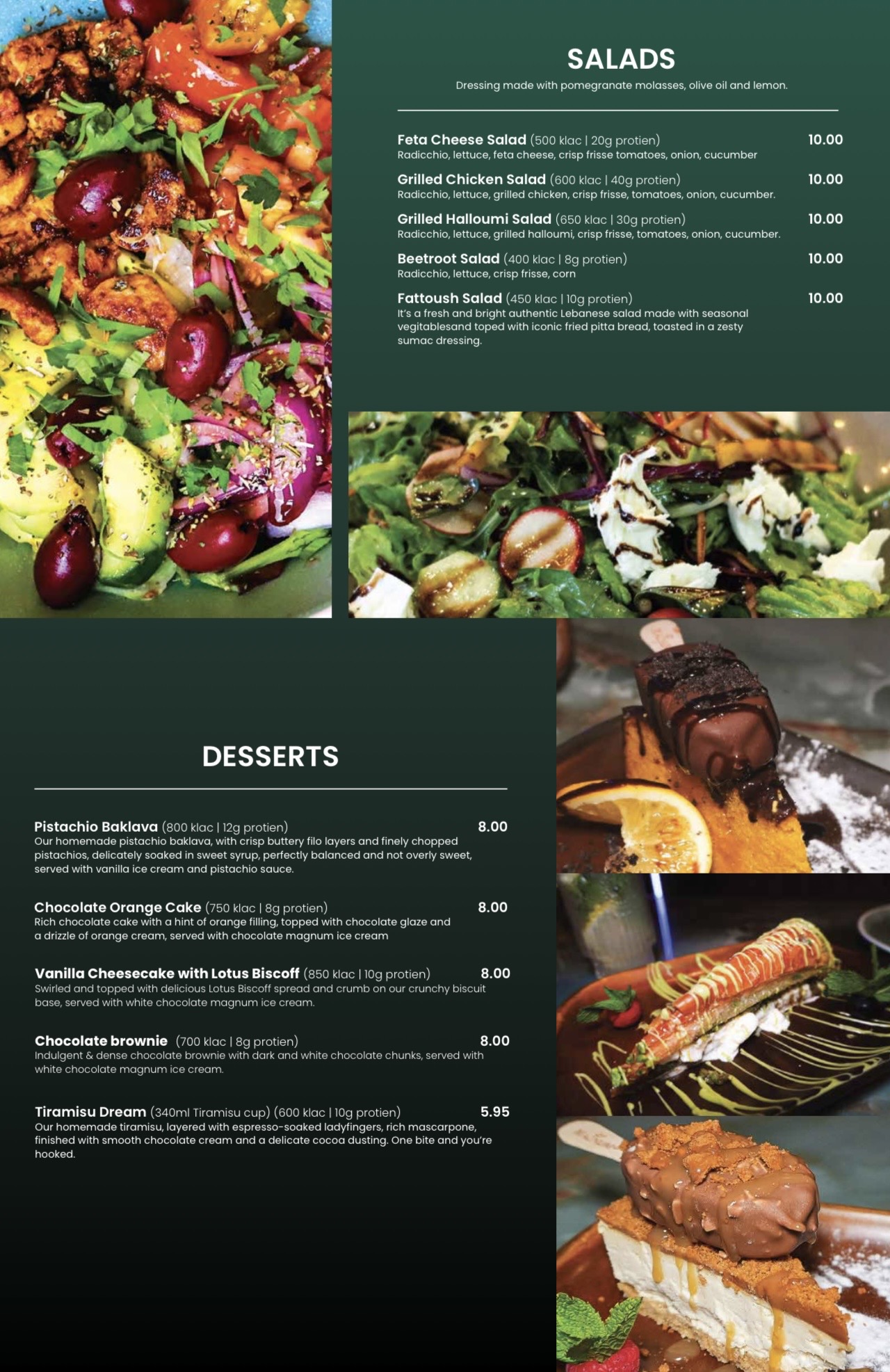 SALADS

Dressing made with pomegranate molasses, olive oil and lemon.

Feta Cheese Salad (500 klac | 20g protien) 10.00
Radicchio, lettuce, feta cheese, crisp frisse tomatoes, onion, cucumber

Grilled Chicken Salad (600 klac | 40g protien) 10.00
Radicchio, lettuce, grilled chicken, crisp frisse, tomatoes, onion, cucumber.

Grilled Halloumi Salad (650 klac | 30g protien) 10.00
Radicchio, lettuce, grilled halloumi, crisp frisse, tomatoes, onion, cucumber.

Beetroot Salad (400 klac | 8g protien) 10.00
Radicchio, lettuce, crisp frisse, corn

Fattoush Salad (450 klac | 10g protien) 10.00
It's a fresh and bright authentic Lebanese salad made with seasonal vegitablesand toped with iconic fried pitta bread, toasted in a zesty sumac dressing.

DESSERTS

Pistachio Baklava (800 klac | 12g protien) 8.00
Our homemade pistachio baklava, with crisp buttery filo layers and finely chopped pistachios, delicately soaked in sweet syrup, perfectly balanced and not overly sweet, served with vanilla ice cream and pistachio sauce.

Chocolate Orange Cake (750 klac | 8g protien) 8.00
Rich chocolate cake with a hint of orange filling, topped with chocolate glaze and a drizzle of orange cream, served with chocolate magnum ice cream

Vanilla Cheesecake with Lotus Biscoff (850 klac | 10g protien) 8.00
Swirled and topped with delicious Lotus Biscoff spread and crumb on our crunchy biscuit base, served with white chocolate magnum ice cream.

Chocolate brownie (700 klac | 8g protien) 8.00
Indulgent & dense chocolate brownie with dark and white chocolate chunks, served with white chocolate magnum ice cream.

Tiramisu Dream (340ml Tiramisu cup) (600 klac | 10g protien) 5.95
Our homemade tiramisu, layered with espresso-soaked ladyfingers, rich mascarpone, finished with smooth chocolate cream and a delicate cocoa dusting. One bite and you're hooked.